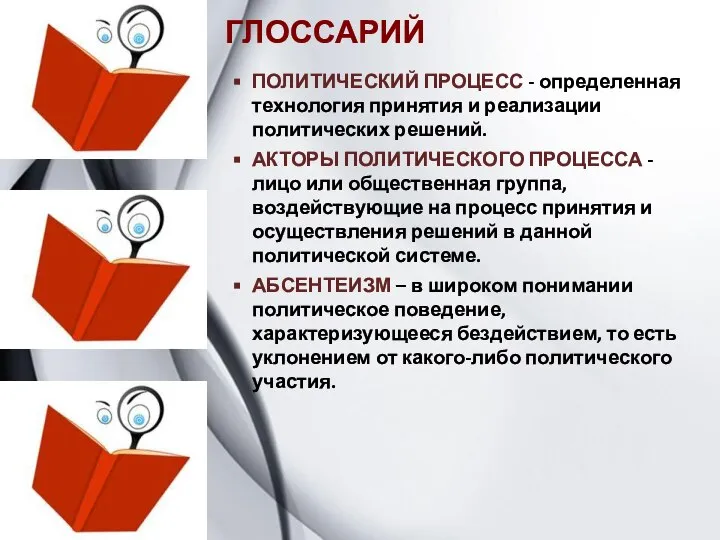 ГЛОССАРИЙ

▪ ПОЛИТИЧЕСКИЙ ПРОЦЕСС - определенная технология принятия и реализации политических решений.

▪ АКТОРЫ ПОЛИТИЧЕСКОГО ПРОЦЕССА - лицо или общественная группа, воздействующие на процесс принятия и осуществления решений в данной политической системе.

▪ АБСЕНТЕИЗМ – в широком понимании политическое поведение, характеризующееся бездействием, то есть уклонением от какого-либо политического участия.